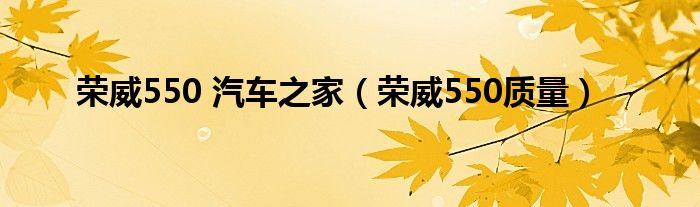 荣威550 汽车之家（荣威550质量）